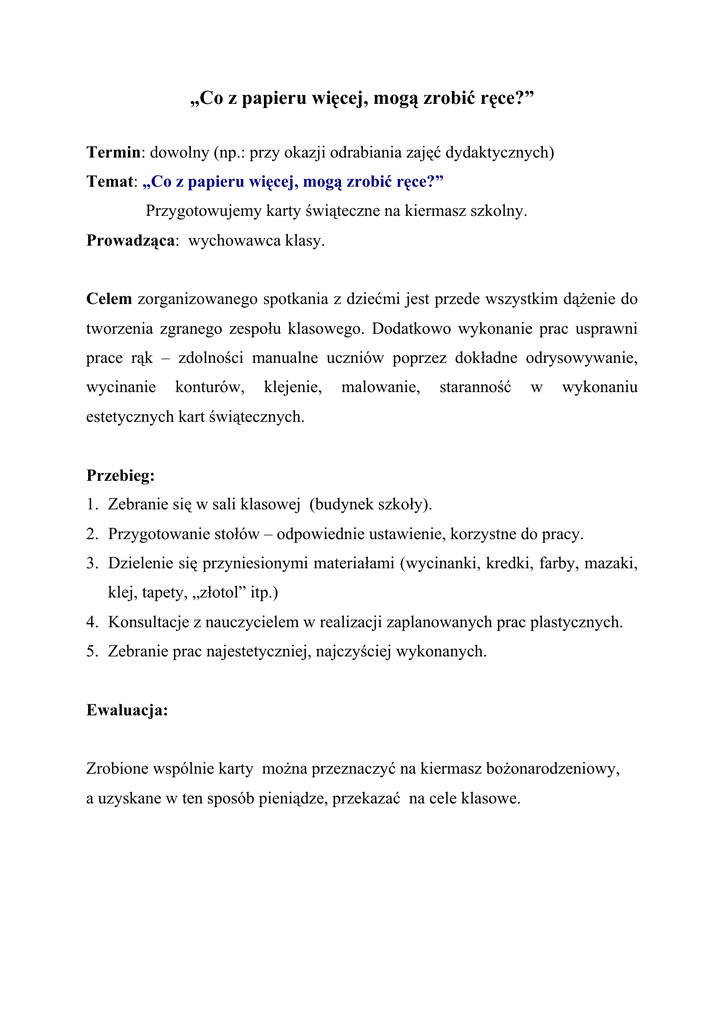 „Co z papieru więcej, mogą zrobić ręce?”

Termin: dowolny (np.: przy okazji odrabiania zajęć dydaktycznych)
Temat: „Co z papieru więcej, mogą zrobić ręce?”
Przygotowujemy karty świąteczne na kiermasz szkolny.
Prowadząca: wychowawca klasy.

Celem zorganizowanego spotkania z dziećmi jest przede wszystkim dążenie do tworzenia zgranego zespołu klasowego. Dodatkowo wykonanie prac usprawni prace rąk – zdolności manualne uczniów poprzez dokładne odrysowywanie, wycinanie konturów, klejenie, malowanie, staranność w wykonaniu estetycznych kart świątecznych.

Przebieg:
1. Zebranie się w sali klasowej (budynek szkoły).
2. Przygotowanie stołów – odpowiednie ustawienie, korzystne do pracy.
3. Dzielenie się przyniesionymi materiałami (wycinanki, kredki, farby, mazaki, klej, tapety, „złotol” itp.)
4. Konsultacje z nauczycielem w realizacji zaplanowanych prac plastycznych.
5. Zebranie prac najestetyczniej, najczyściej wykonanych.

Ewaluacja:

Zrobione wspólnie karty można przeznaczyć na kiermasz bożonarodzeniowy, a uzyskane w ten sposób pieniądze, przekazać na cele klasowe.